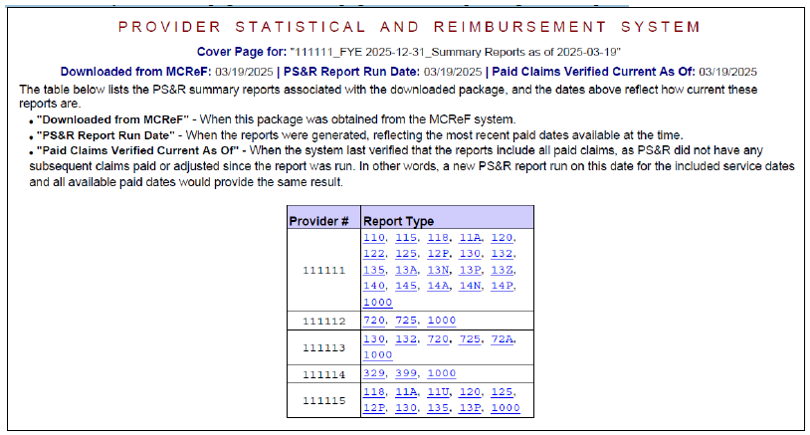 PROVIDER STATISTICAL AND REIMBURSEMENT SYSTEM

Cover Page for: "111111_FYE 2025-12-31_Summary Reports as of 2025-03-19"

Downloaded from MCReF: 03/19/2025 | PS&R Report Run Date: 03/19/2025 | Paid Claims Verified Current As Of: 03/19/2025

The table below lists the PS&R summary reports associated with the downloaded package, and the dates above reflect how current these reports are.

• "Downloaded from MCReF" - When this package was obtained from the MCReF system.
• "PS&R Report Run Date" - When the reports were generated, reflecting the most recent paid dates available at the time.
• "Paid Claims Verified Current As Of" - When the system last verified that the reports include all paid claims, as PS&R did not have any subsequent claims paid or adjusted since the report was run. In other words, a new PS&R report run on this date for the included service dates and all available paid dates would provide the same result.

| Provider # | Report Type |
|---|---|
| 111111 | 110, 115, 118, 11A, 120, 122, 125, 12P, 130, 132, 135, 13A, 13N, 13P, 13Z, 140, 145, 14A, 14N, 14P, 1000 |
| 111112 | 720, 725, 1000 |
| 111113 | 130, 132, 720, 725, 72A, 1000 |
| 111114 | 329, 399, 1000 |
| 111115 | 118, 11A, 11U, 120, 125, 12P, 130, 135, 13P, 1000 |